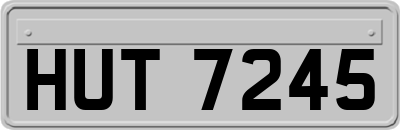 HUT 7245